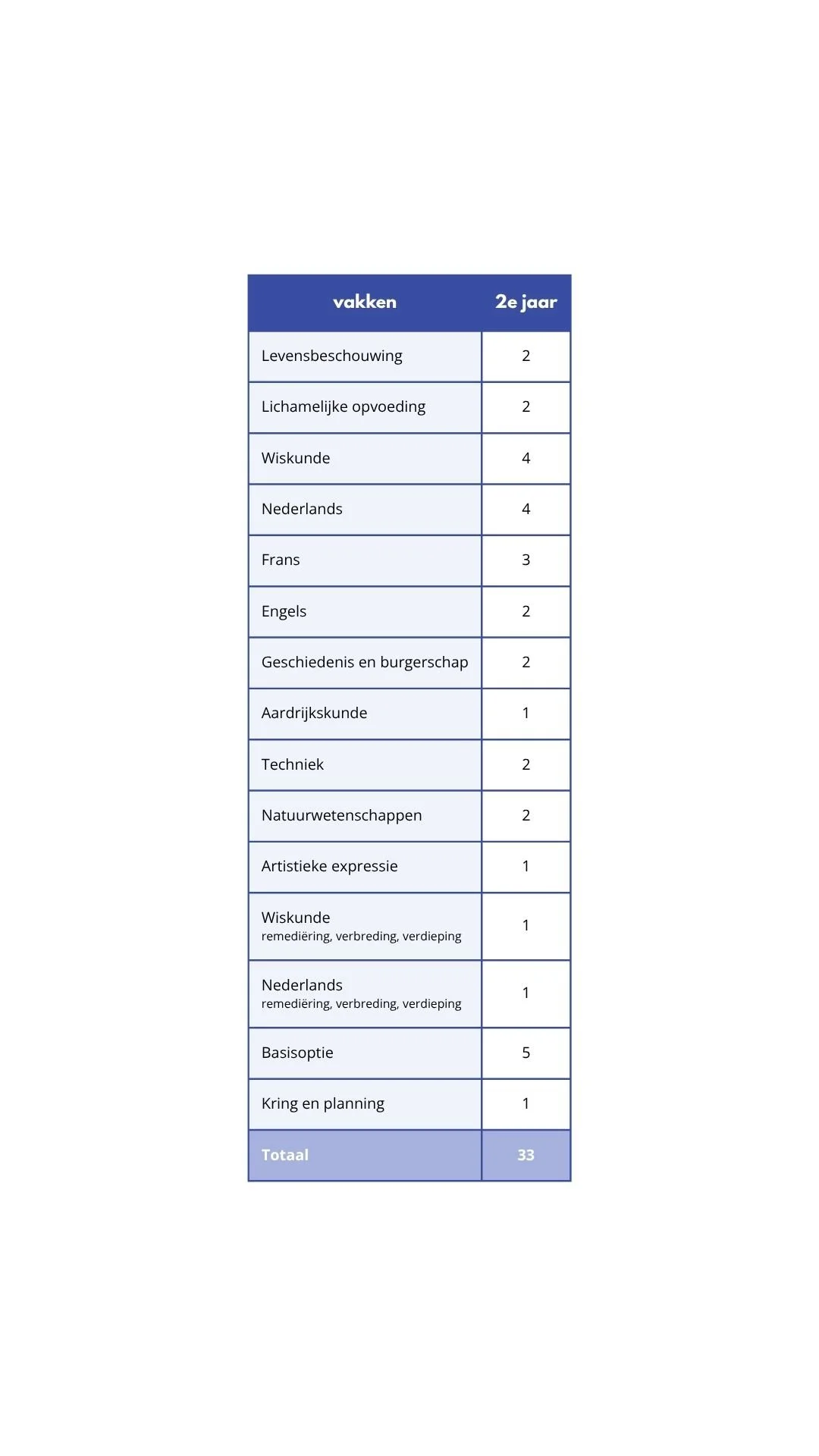 | vakken | 2e jaar |
|---|---|
| Levensbeschouwing | 2 |
| Lichamelijke opvoeding | 2 |
| Wiskunde | 4 |
| Nederlands | 4 |
| Frans | 3 |
| Engels | 2 |
| Geschiedenis en burgerschap | 2 |
| Aardrijkskunde | 1 |
| Techniek | 2 |
| Natuurwetenschappen | 2 |
| Artistieke expressie | 1 |
| Wiskunde remediëring, verbreding, verdieping | 1 |
| Nederlands remediëring, verbreding, verdieping | 1 |
| Basisoptie | 5 |
| Kring en planning | 1 |
| Totaal | 33 |